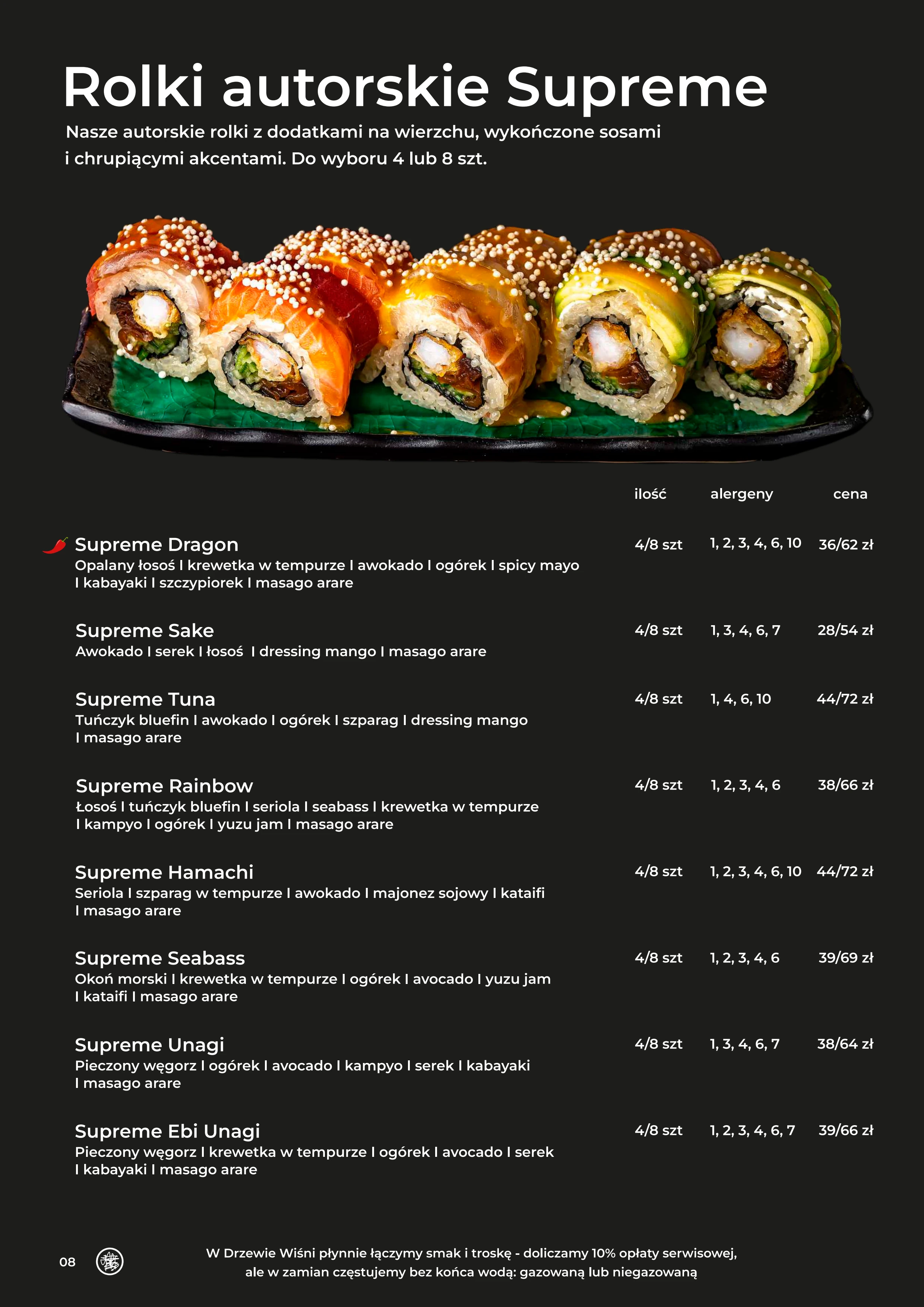 Rolki autorskie Supreme

Nasze autorskie rolki z dodatkami na wierzchu, wykończone sosami i chrupiącymi akcentami. Do wyboru 4 lub 8 szt.

ilość alergeny cena

Supreme Dragon 4/8 szt 1, 2, 3, 4, 6, 10 36/62 zł
Opalany łosoś I krewetka w tempurze I awokado I ogórek I spicy mayo I kabayaki I szczypiorek I masago arare

Supreme Sake 4/8 szt 1, 3, 4, 6, 7 28/54 zł
Awokado I serek I łosoś I dressing mango I masago arare

Supreme Tuna 4/8 szt 1, 4, 6, 10 44/72 zł
Tuńczyk bluefin I awokado I ogórek I szparag I dressing mango I masago arare

Supreme Rainbow 4/8 szt 1, 2, 3, 4, 6 38/66 zł
Łosoś I tuńczyk bluefin I seriola I seabass I krewetka w tempurze I kampyo I ogórek I yuzu jam I masago arare

Supreme Hamachi 4/8 szt 1, 2, 3, 4, 6, 10 44/72 zł
Seriola I szparag w tempurze I awokado I majonez sojowy I kataifi I masago arare

Supreme Seabass 4/8 szt 1, 2, 3, 4, 6 39/69 zł
Okoń morski I krewetka w tempurze I ogórek I avocado I yuzu jam I kataifi I masago arare

Supreme Unagi 4/8 szt 1, 3, 4, 6, 7 38/64 zł
Pieczony węgorz I ogórek I avocado I kampyo I serek I kabayaki I masago arare

Supreme Ebi Unagi 4/8 szt 1, 2, 3, 4, 6, 7 39/66 zł
Pieczony węgorz I krewetka w tempurze I ogórek I avocado I serek I kabayaki I masago arare

08

W Drzewie Wiśni płynnie łączymy smak i troskę - doliczamy 10% opłaty serwisowej, ale w zamian częstujemy bez końca wodą: gazowaną lub niegazowaną